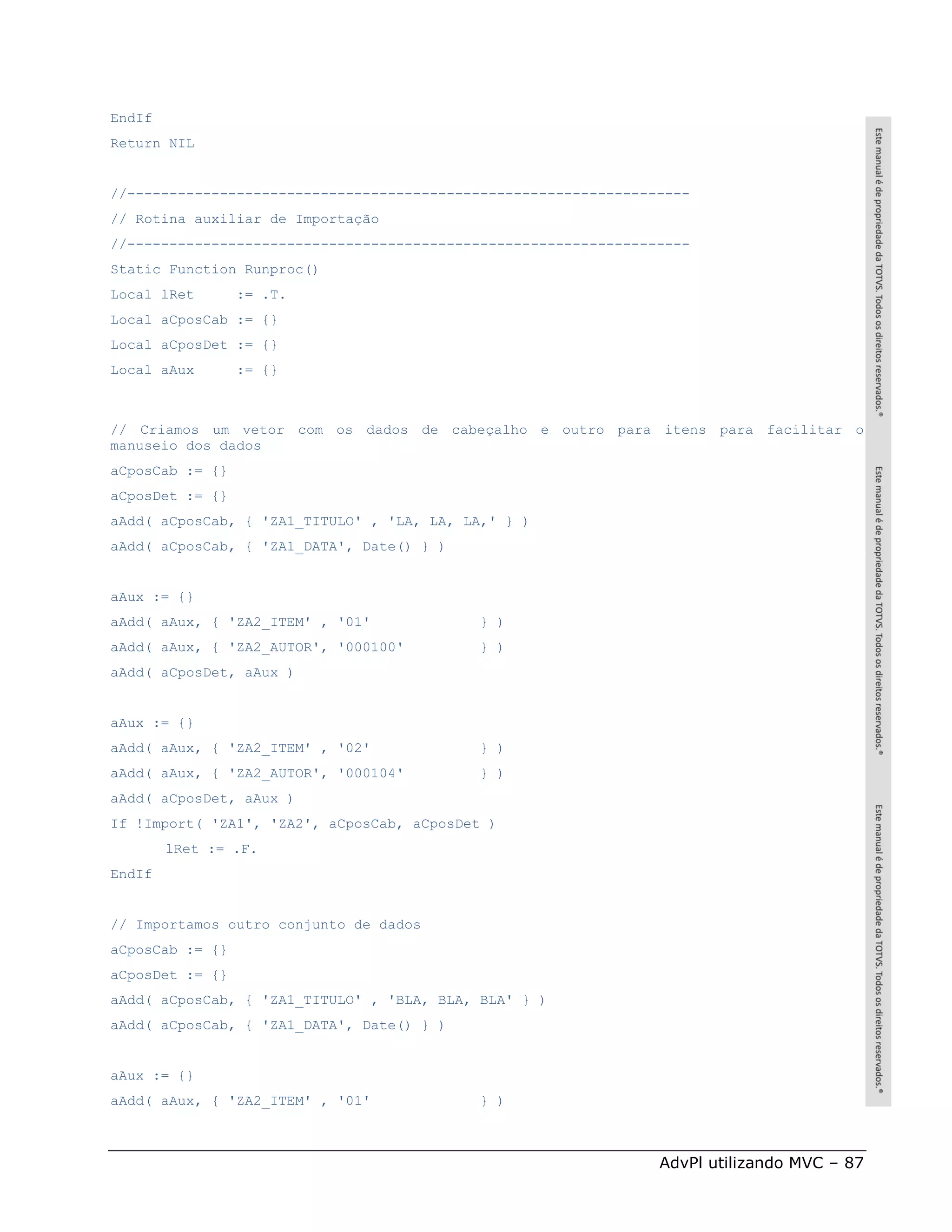 EndIf

Return NIL

//-------------------------------------------------------------------

// Rotina auxiliar de Importação

//-------------------------------------------------------------------

Static Function Runproc()

Local lRet     := .T.

Local aCposCab := {}

Local aCposDet := {}

Local aAux     := {}

// Criamos um vetor com os dados de cabeçalho e outro para itens para facilitar o manuseio dos dados

aCposCab := {}

aCposDet := {}

aAdd( aCposCab, { 'ZA1_TITULO' , 'LA, LA, LA,' } )

aAdd( aCposCab, { 'ZA1_DATA', Date() } )

aAux := {}

aAdd( aAux, { 'ZA2_ITEM' , '01'             } )

aAdd( aAux, { 'ZA2_AUTOR', '000100'         } )

aAdd( aCposDet, aAux )

aAux := {}

aAdd( aAux, { 'ZA2_ITEM' , '02'             } )

aAdd( aAux, { 'ZA2_AUTOR', '000104'         } )

aAdd( aCposDet, aAux )

If !Import( 'ZA1', 'ZA2', aCposCab, aCposDet )

lRet := .F.

EndIf

// Importamos outro conjunto de dados

aCposCab := {}

aCposDet := {}

aAdd( aCposCab, { 'ZA1_TITULO' , 'BLA, BLA, BLA' } )

aAdd( aCposCab, { 'ZA1_DATA', Date() } )

aAux := {}

aAdd( aAux, { 'ZA2_ITEM' , '01'             } )

Este manual é de propriedade da TOTVS. Todos os direitos reservados.®

Este manual é de propriedade da TOTVS. Todos os direitos reservados.®

Este manual é de propriedade da TOTVS. Todos os direitos reservados.®

AdvPl utilizando MVC – 87